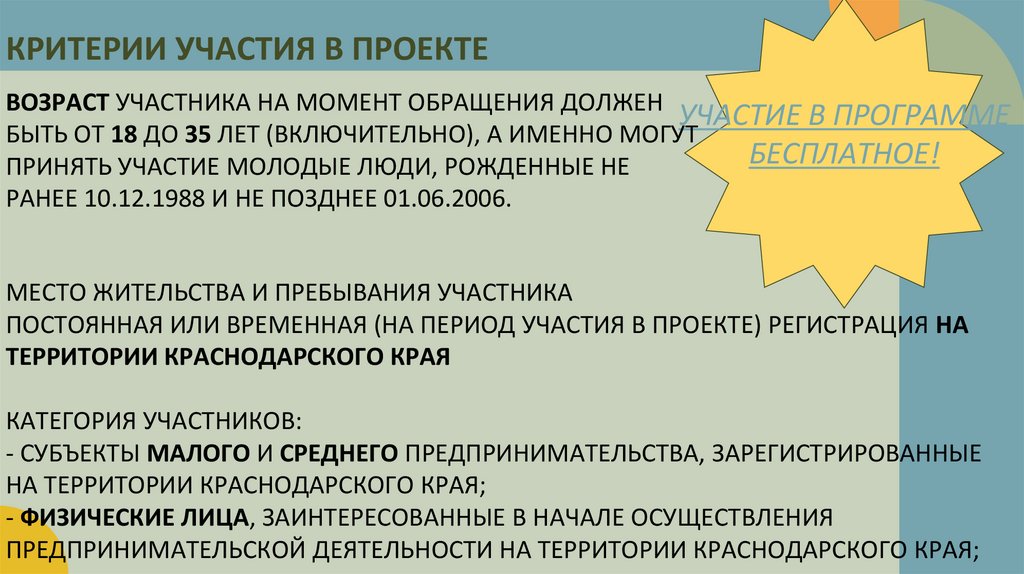 КРИТЕРИИ УЧАСТИЯ В ПРОЕКТЕ

ВОЗРАСТ УЧАСТНИКА НА МОМЕНТ ОБРАЩЕНИЯ ДОЛЖЕН БЫТЬ ОТ 18 ДО 35 ЛЕТ (ВКЛЮЧИТЕЛЬНО), А ИМЕННО МОГУТ ПРИНЯТЬ УЧАСТИЕ МОЛОДЫЕ ЛЮДИ, РОЖДЕННЫЕ НЕ РАНЕЕ 10.12.1988 И НЕ ПОЗДНЕЕ 01.06.2006.

УЧАСТИЕ В ПРОГРАММЕ БЕСПЛАТНОЕ!

МЕСТО ЖИТЕЛЬСТВА И ПРЕБЫВАНИЯ УЧАСТНИКА
ПОСТОЯННАЯ ИЛИ ВРЕМЕННАЯ (НА ПЕРИОД УЧАСТИЯ В ПРОЕКТЕ) РЕГИСТРАЦИЯ НА ТЕРРИТОРИИ КРАСНОДАРСКОГО КРАЯ

КАТЕГОРИЯ УЧАСТНИКОВ:
- СУБЪЕКТЫ МАЛОГО И СРЕДНЕГО ПРЕДПРИНИМАТЕЛЬСТВА, ЗАРЕГИСТРИРОВАННЫЕ НА ТЕРРИТОРИИ КРАСНОДАРСКОГО КРАЯ;
- ФИЗИЧЕСКИЕ ЛИЦА, ЗАИНТЕРЕСОВАННЫЕ В НАЧАЛЕ ОСУЩЕСТВЛЕНИЯ ПРЕДПРИНИМАТЕЛЬСКОЙ ДЕЯТЕЛЬНОСТИ НА ТЕРРИТОРИИ КРАСНОДАРСКОГО КРАЯ;